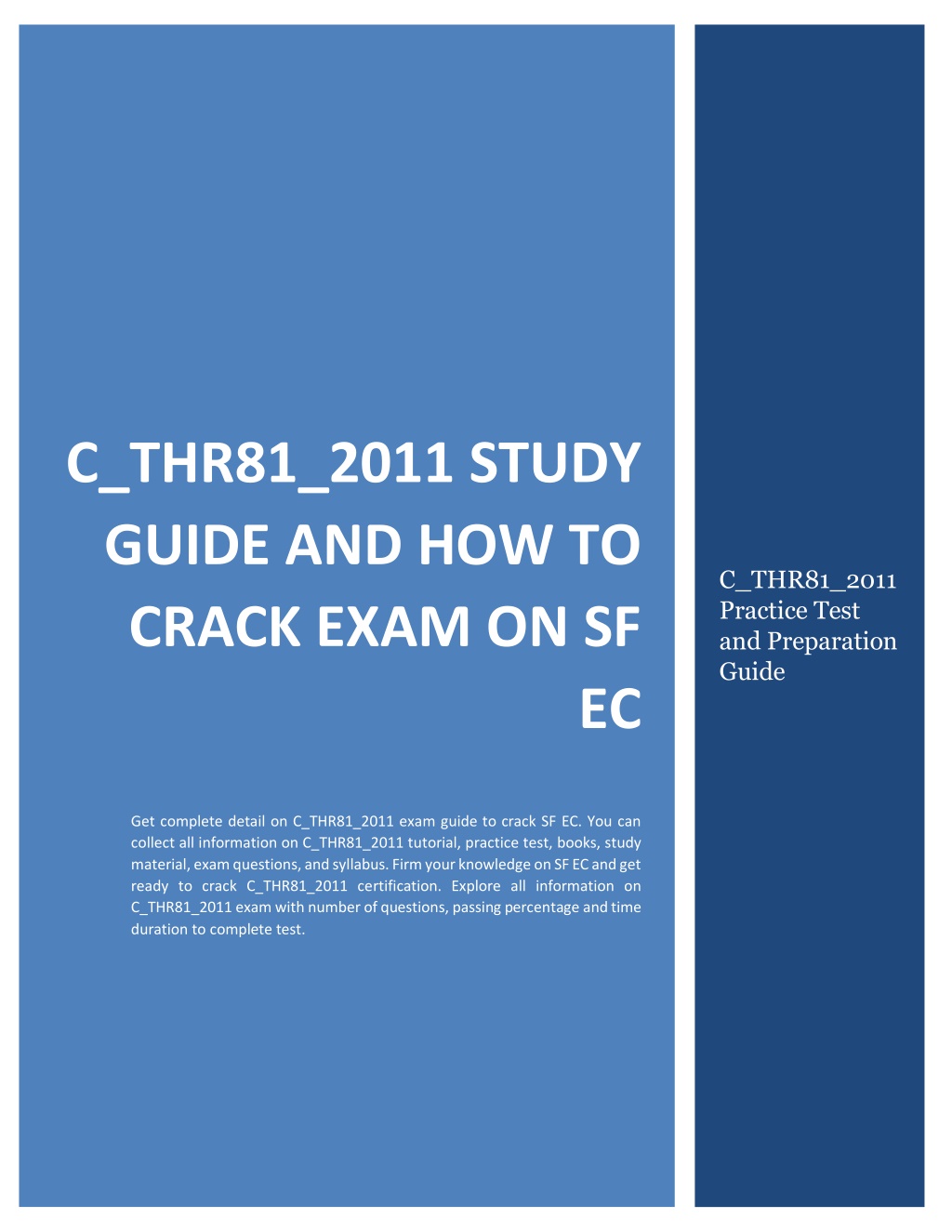 C_THR81_2011 STUDY GUIDE AND HOW TO CRACK EXAM ON SF EC

Get complete detail on C_THR81_2011 exam guide to crack SF EC. You can collect all information on C_THR81_2011 tutorial, practice test, books, study material, exam questions, and syllabus. Firm your knowledge on SF EC and get ready to crack C_THR81_2011 certification. Explore all information on C_THR81_2011 exam with number of questions, passing percentage and time duration to complete test.

C_THR81_2011 Practice Test and Preparation Guide